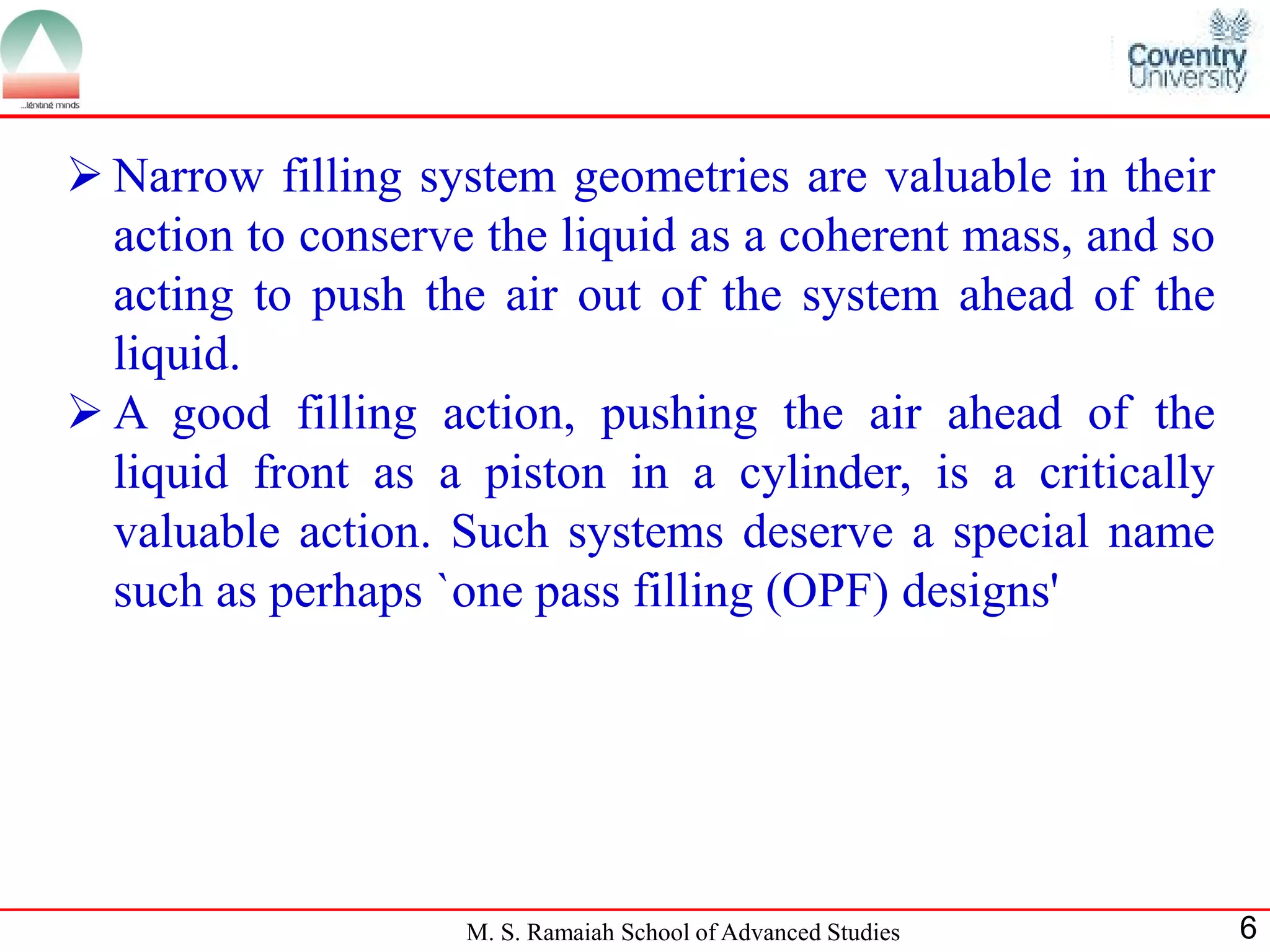 ...igniting minds

Coventry University

➢ Narrow filling system geometries are valuable in their action to conserve the liquid as a coherent mass, and so acting to push the air out of the system ahead of the liquid.

➢ A good filling action, pushing the air ahead of the liquid front as a piston in a cylinder, is a critically valuable action. Such systems deserve a special name such as perhaps `one pass filling (OPF) designs'

M. S. Ramaiah School of Advanced Studies

6